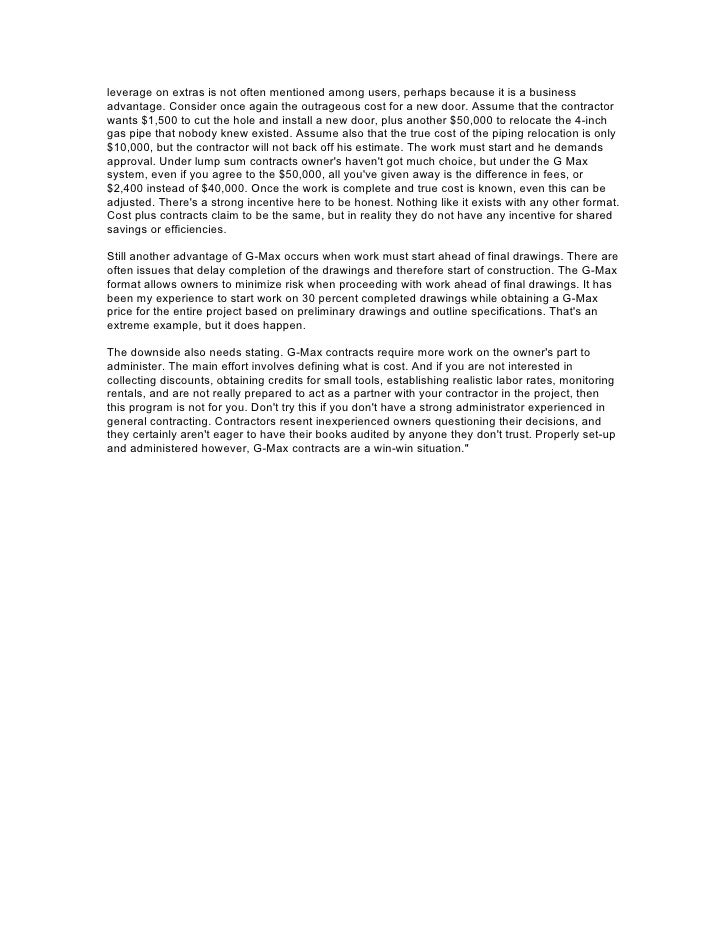 leverage on extras is not often mentioned among users, perhaps because it is a business advantage. Consider once again the outrageous cost for a new door. Assume that the contractor wants $1,500 to cut the hole and install a new door, plus another $50,000 to relocate the 4-inch gas pipe that nobody knew existed. Assume also that the true cost of the piping relocation is only $10,000, but the contractor will not back off his estimate. The work must start and he demands approval. Under lump sum contracts owner's haven't got much choice, but under the G Max system, even if you agree to the $50,000, all you've given away is the difference in fees, or $2,400 instead of $40,000. Once the work is complete and true cost is known, even this can be adjusted. There's a strong incentive here to be honest. Nothing like it exists with any other format. Cost plus contracts claim to be the same, but in reality they do not have any incentive for shared savings or efficiencies.

Still another advantage of G-Max occurs when work must start ahead of final drawings. There are often issues that delay completion of the drawings and therefore start of construction. The G-Max format allows owners to minimize risk when proceeding with work ahead of final drawings. It has been my experience to start work on 30 percent completed drawings while obtaining a G-Max price for the entire project based on preliminary drawings and outline specifications. That's an extreme example, but it does happen.

The downside also needs stating. G-Max contracts require more work on the owner's part to administer. The main effort involves defining what is cost. And if you are not interested in collecting discounts, obtaining credits for small tools, establishing realistic labor rates, monitoring rentals, and are not really prepared to act as a partner with your contractor in the project, then this program is not for you. Don't try this if you don't have a strong administrator experienced in general contracting. Contractors resent inexperienced owners questioning their decisions, and they certainly aren't eager to have their books audited by anyone they don't trust. Properly set-up and administered however, G-Max contracts are a win-win situation."